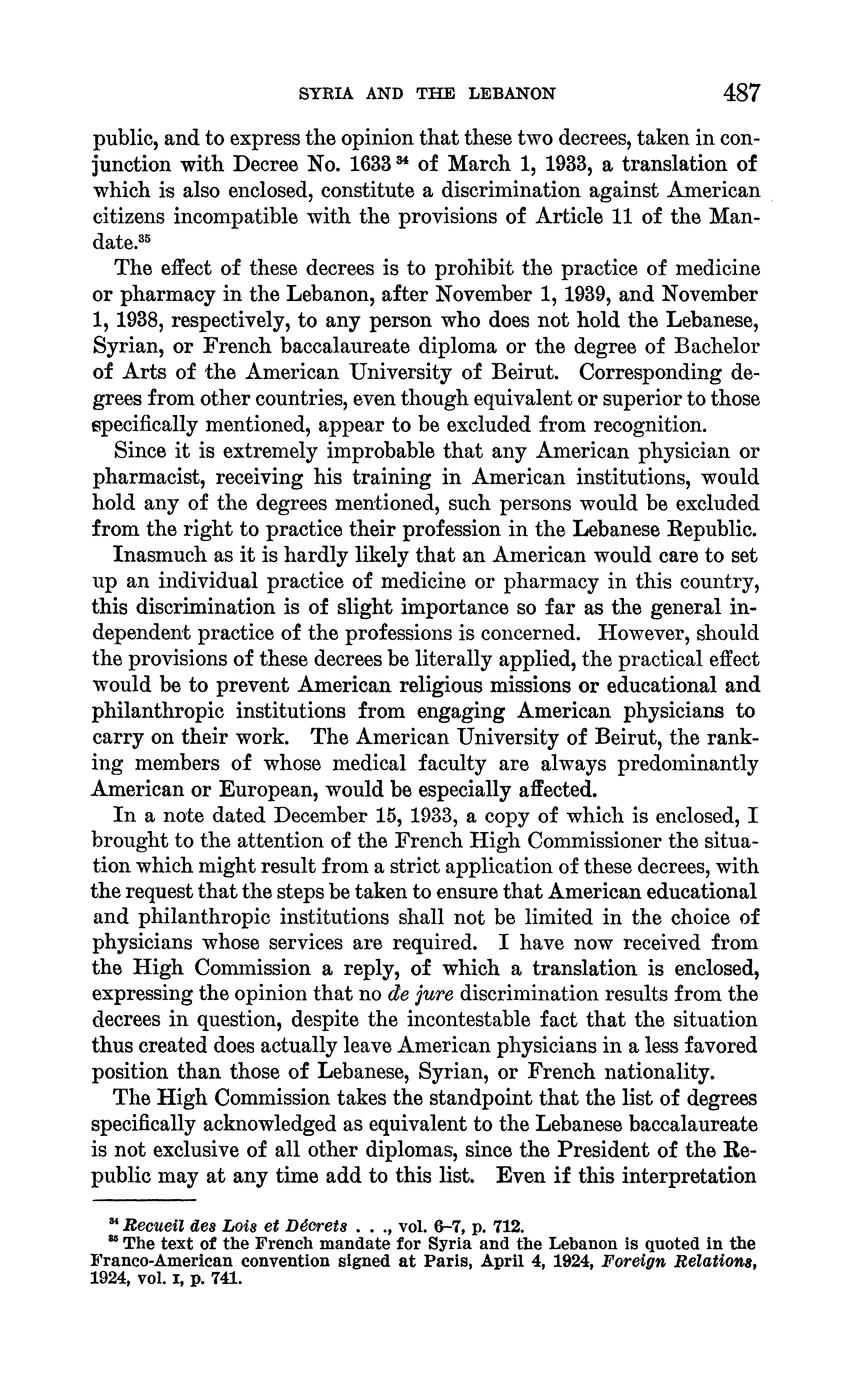 SYRIA AND THE LEBANON 487

public, and to express the opinion that these two decrees, taken in conjunction with Decree No. 1633 $^{34}$ of March 1, 1933, a translation of which is also enclosed, constitute a discrimination against American citizens incompatible with the provisions of Article 11 of the Mandate.$^{35}$

The effect of these decrees is to prohibit the practice of medicine or pharmacy in the Lebanon, after November 1, 1939, and November 1, 1938, respectively, to any person who does not hold the Lebanese, Syrian, or French baccalaureate diploma or the degree of Bachelor of Arts of the American University of Beirut. Corresponding degrees from other countries, even though equivalent or superior to those specifically mentioned, appear to be excluded from recognition.

Since it is extremely improbable that any American physician or pharmacist, receiving his training in American institutions, would hold any of the degrees mentioned, such persons would be excluded from the right to practice their profession in the Lebanese Republic.

Inasmuch as it is hardly likely that an American would care to set up an individual practice of medicine or pharmacy in this country, this discrimination is of slight importance so far as the general independent practice of the professions is concerned. However, should the provisions of these decrees be literally applied, the practical effect would be to prevent American religious missions or educational and philanthropic institutions from engaging American physicians to carry on their work. The American University of Beirut, the ranking members of whose medical faculty are always predominantly American or European, would be especially affected.

In a note dated December 15, 1933, a copy of which is enclosed, I brought to the attention of the French High Commissioner the situation which might result from a strict application of these decrees, with the request that the steps be taken to ensure that American educational and philanthropic institutions shall not be limited in the choice of physicians whose services are required. I have now received from the High Commission a reply, of which a translation is enclosed, expressing the opinion that no de jure discrimination results from the decrees in question, despite the incontestable fact that the situation thus created does actually leave American physicians in a less favored position than those of Lebanese, Syrian, or French nationality.

The High Commission takes the standpoint that the list of degrees specifically acknowledged as equivalent to the Lebanese baccalaureate is not exclusive of all other diplomas, since the President of the Republic may at any time add to this list. Even if this interpretation

$^{34}$ Recueil des Lois et Décrets . . ., vol. 6–7, p. 712.
$^{35}$ The text of the French mandate for Syria and the Lebanon is quoted in the Franco-American convention signed at Paris, April 4, 1924, Foreign Relations, 1924, vol. I, p. 741.